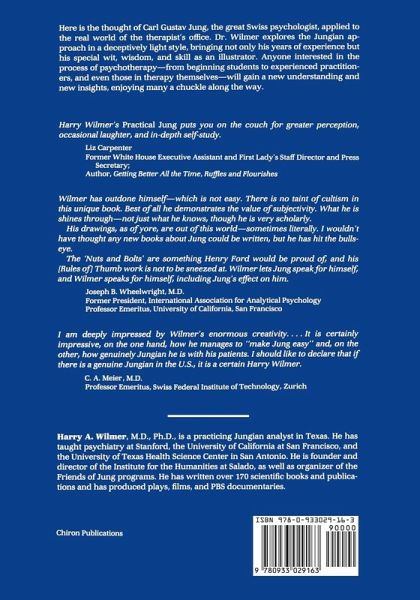 Here is the thought of Carl Gustav Jung, the great Swiss psychologist, applied to the real world of the therapist's office. Dr. Wilmer explores the Jungian approach in a deceptively light style, bringing not only his years of experience but his special wit, wisdom, and skill as an illustrator. Anyone interested in the process of psychotherapy—from beginning students to experienced practitioners, and even those in therapy themselves—will gain a new understanding and new insights, enjoying many a chuckle along the way.

Harry Wilmer's Practical Jung puts you on the couch for greater perception, occasional laughter, and in-depth self-study.

Liz Carpenter
Former White House Executive Assistant and First Lady's Staff Director and Press Secretary;
Author, Getting Better All the Time, Ruffles and Flourishes

Wilmer has outdone himself—which is not easy. There is no taint of cultism in this unique book. Best of all he demonstrates the value of subjectivity. What he is shines through—not just what he knows, though he is very scholarly.

His drawings, as of yore, are out of this world—sometimes literally. I wouldn't have thought any new books about Jung could be written, but he has hit the bullseye.

The 'Nuts and Bolts' are something Henry Ford would be proud of, and his [Rules of] Thumb work is not to be sneezed at. Wilmer lets Jung speak for himself, and Wilmer speaks for himself, including Jung's effect on him.

Joseph B. Wheelwright, M.D.
Former President, International Association for Analytical Psychology
Professor Emeritus, University of California, San Francisco

I am deeply impressed by Wilmer's enormous creativity. . . . It is certainly impressive, on the one hand, how he manages to "make Jung easy" and, on the other, how genuinely Jungian he is with his patients. I should like to declare that if there is a genuine Jungian in the U.S., it is a certain Harry Wilmer.

C. A. Meier, M.D.
Professor Emeritus, Swiss Federal Institute of Technology, Zurich

Harry A. Wilmer, M.D., Ph.D., is a practicing Jungian analyst in Texas. He has taught psychiatry at Stanford, the University of California at San Francisco, and the University of Texas Health Science Center in San Antonio. He is founder and director of the Institute for the Humanities at Salado, as well as organizer of the Friends of Jung programs. He has written over 170 scientific books and publications and has produced plays, films, and PBS documentaries.

Chiron Publications

ISBN 978-0-933029-16-3
90000
9 780933 029163